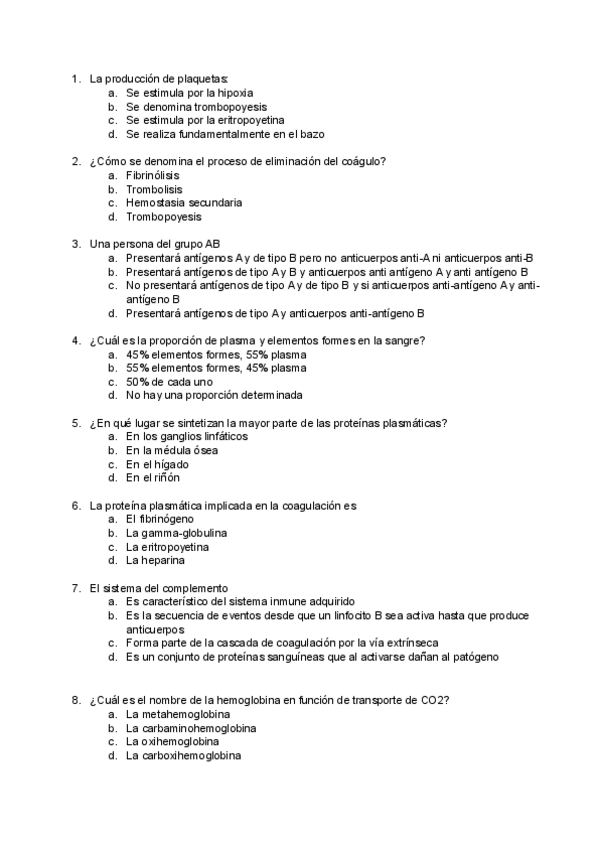 1. La producción de plaquetas:
a. Se estimula por la hipoxia
b. Se denomina trombopoyesis
c. Se estimula por la eritropoyetina
d. Se realiza fundamentalmente en el bazo

2. ¿Cómo se denomina el proceso de eliminación del coágulo?
a. Fibrinólisis
b. Trombolisis
c. Hemostasia secundaria
d. Trombopoyesis

3. Una persona del grupo AB
a. Presentará antígenos A y de tipo B pero no anticuerpos anti-A ni anticuerpos anti-B
b. Presentará antígenos de tipo A y B y anticuerpos anti antígeno A y anti antígeno B
c. No presentará antígenos de tipo A y de tipo B y si anticuerpos anti-antígeno A y anti-antígeno B
d. Presentará antígenos de tipo A y anticuerpos anti-antígeno B

4. ¿Cuál es la proporción de plasma y elementos formes en la sangre?
a. 45% elementos formes, 55% plasma
b. 55% elementos formes, 45% plasma
c. 50% de cada uno
d. No hay una proporción determinada

5. ¿En qué lugar se sintetizan la mayor parte de las proteínas plasmáticas?
a. En los ganglios linfáticos
b. En la médula ósea
c. En el hígado
d. En el riñón

6. La proteína plasmática implicada en la coagulación es
a. El fibrinógeno
b. La gamma-globulina
c. La eritropoyetina
d. La heparina

7. El sistema del complemento
a. Es característico del sistema inmune adquirido
b. Es la secuencia de eventos desde que un linfocito B sea activa hasta que produce anticuerpos
c. Forma parte de la cascada de coagulación por la vía extrínseca
d. Es un conjunto de proteínas sanguíneas que al activarse dañan al patógeno

8. ¿Cuál es el nombre de la hemoglobina en función de transporte de CO2?
a. La metahemoglobina
b. La carbaminohemoglobina
c. La oxihemoglobina
d. La carboxihemoglobina